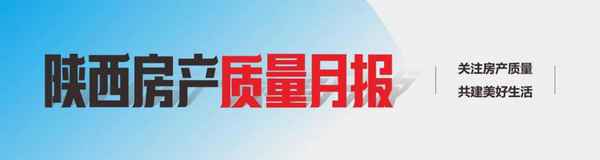 陕西房产质量月报

关注房产质量
共建美好生活